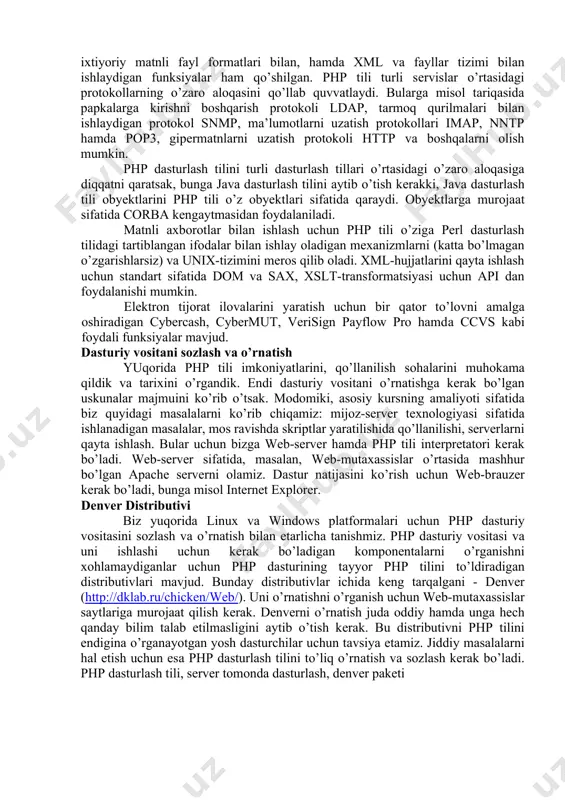 ixtiyoriy matnli fayl formatlari bilan, hamda XML va fayllar tizimi bilan ishlaydigan funksiyalar ham qo'shilgan. PHP tili turli servislar o'rtasidagi protokollarning o'zaro aloqasini qo'llab quvvatlaydi. Bularga misol tariqasida papkalarga kirishni boshqarish protokoli LDAP, tarmoq qurilmalari bilan ishlaydigan protokol SNMP, ma'lumotlarni uzatish protokollari IMAP, NNTP hamda POP3, gipermatnlarni uzatish protokoli HTTP va boshqalarni olish mumkin.

PHP dasturlash tilini turli dasturlash tillari o'rtasidagi o'zaro aloqasiga diqqatni qaratsak, bunga Java dasturlash tilini aytib o'tish kerakki, Java dasturlash tili obyektlarini PHP tili o'z obyektlari sifatida qaraydi. Obyektlarga murojaat sifatida CORBA kengaytmasidan foydalaniladi.

Matnli axborotlar bilan ishlash uchun PHP tili o'ziga Perl dasturlash tilidagi tartiblangan ifodalar bilan ishlay oladigan mexanizmlarni (katta bo'lmagan o'zgarishlarsiz) va UNIX-tizimini meros qilib oladi. XML-hujjatlarini qayta ishlash uchun standart sifatida DOM va SAX, XSLT-transformatsiyasi uchun API dan foydalanishi mumkin.

Elektron tijorat ilovalarini yaratish uchun bir qator to'lovni amalga oshiradigan Cybercash, CyberMUT, VeriSign Payflow Pro hamda CCVS kabi foydali funksiyalar mavjud.

Dasturiy vositani sozlash va o'rnatish

YUqorida PHP tili imkoniyatlarini, qo'llanilish sohalarini muhokama qildik va tarixini o'rgandik. Endi dasturiy vositani o'rnatishga kerak bo'lgan uskunalar majmuini ko'rib o'tsak. Modomiki, asosiy kursning amaliyoti sifatida biz quyidagi masalalarni ko'rib chiqamiz: mijoz-server texnologiyasi sifatida ishlanadigan masalalar, mos ravishda skriptlar yaratilishida qo'llanilishi, serverlarni qayta ishlash. Bular uchun bizga Web-server hamda PHP tili interpretatori kerak bo'ladi. Web-server sifatida, masalan, Web-mutaxassislar o'rtasida mashhur bo'lgan Apache serverni olamiz. Dastur natijasini ko'rish uchun Web-brauzer kerak bo'ladi, bunga misol Internet Explorer.

Denver Distributivi

Biz yuqorida Linux va Windows platformalari uchun PHP dasturiy vositasini sozlash va o'rnatish bilan etarlicha tanishmiz. PHP dasturiy vositasi va uni ishlashi uchun kerak bo'ladigan komponentalarni o'rganishni xohlamaydiganlar uchun PHP dasturining tayyor PHP tilini to'ldiradigan distributivlari mavjud. Bunday distributivlar ichida keng tarqalgani - Denver (http://dklab.ru/chicken/Web/). Uni o'rnatishni o'rganish uchun Web-mutaxassislar saytlariga murojaat qilish kerak. Denverni o'rnatish juda oddiy hamda unga hech qanday bilim talab etilmasligini aytib o'tish kerak. Bu distributivni PHP tilini endigina o'rganayotgan yosh dasturchilar uchun tavsiya etamiz. Jiddiy masalalarni hal etish uchun esa PHP dasturlash tilini to'liq o'rnatish va sozlash kerak bo'ladi. PHP dasturlash tili, server tomonda dasturlash, denver paketi